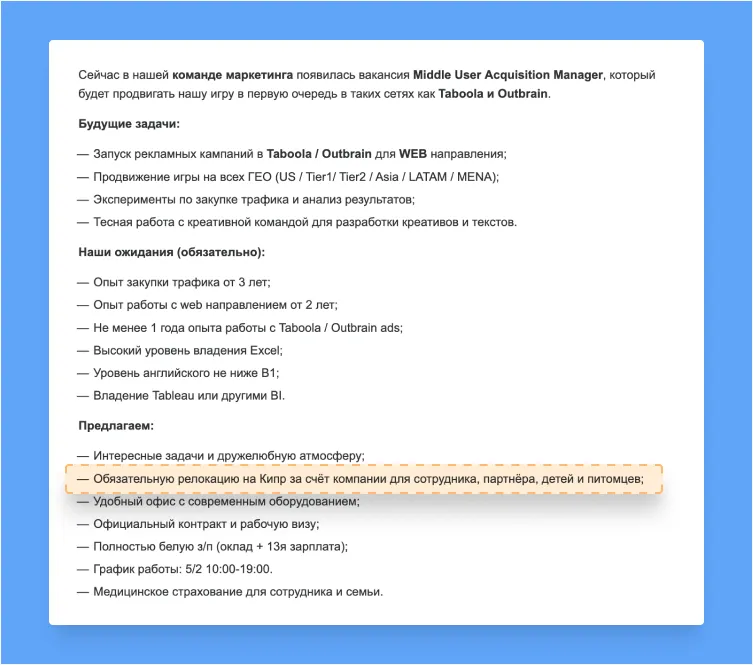 Сейчас в нашей команде маркетинга появилась вакансия Middle User Acquisition Manager, который будет продвигать нашу игру в первую очередь в таких сетях как Taboola и Outbrain.

Будущие задачи:

— Запуск рекламных кампаний в Taboola / Outbrain для WEB направления;

— Продвижение игры на всех ГЕО (US / Tier1/ Tier2 / Asia / LATAM / MENA);

— Эксперименты по закупке трафика и анализ результатов;

— Тесная работа с креативной командой для разработки креативов и текстов.

Наши ожидания (обязательно):

— Опыт закупки трафика от 3 лет;

— Опыт работы с web направлением от 2 лет;

— Не менее 1 года опыта работы с Taboola / Outbrain ads;

— Высокий уровень владения Excel;

— Уровень английского не ниже B1;

— Владение Tableau или другими BI.

Предлагаем:

— Интересные задачи и дружелюбную атмосферу;

— Обязательную релокацию на Кипр за счёт компании для сотрудника, партнёра, детей и питомцев;

— Удобный офис с современным оборудованием;

— Официальный контракт и рабочую визу;

— Полностью белую з/п (оклад + 13я зарплата);

— График работы: 5/2 10:00-19:00.

— Медицинское страхование для сотрудника и семьи.